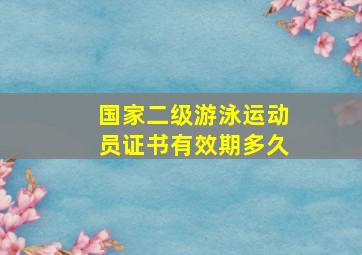 国家二级游泳运动员证书有效期多久